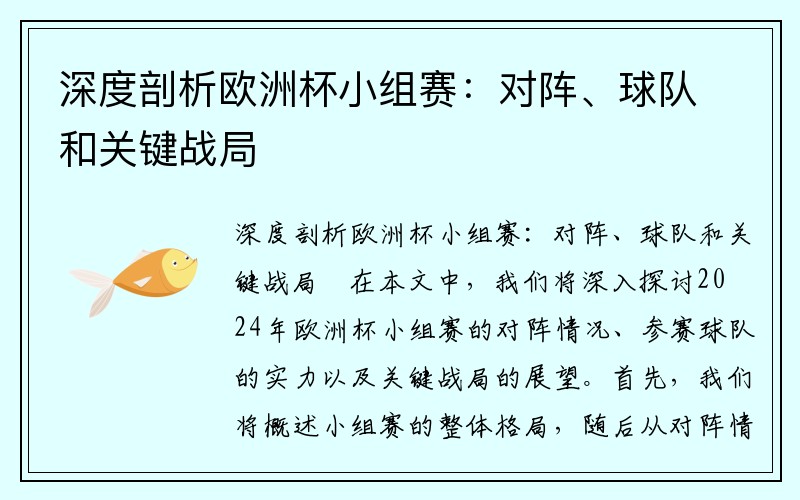 深度剖析欧洲杯小组赛：对阵、球队和关键战局

深度剖析欧洲杯小组赛：对阵、球队和关键战局　在本文中，我们将深入探讨2024年欧洲杯小组赛的对阵情况、参赛球队的实力以及关键战局的展望。首先，我们将概述小组赛的整体格局，随后从对阵情